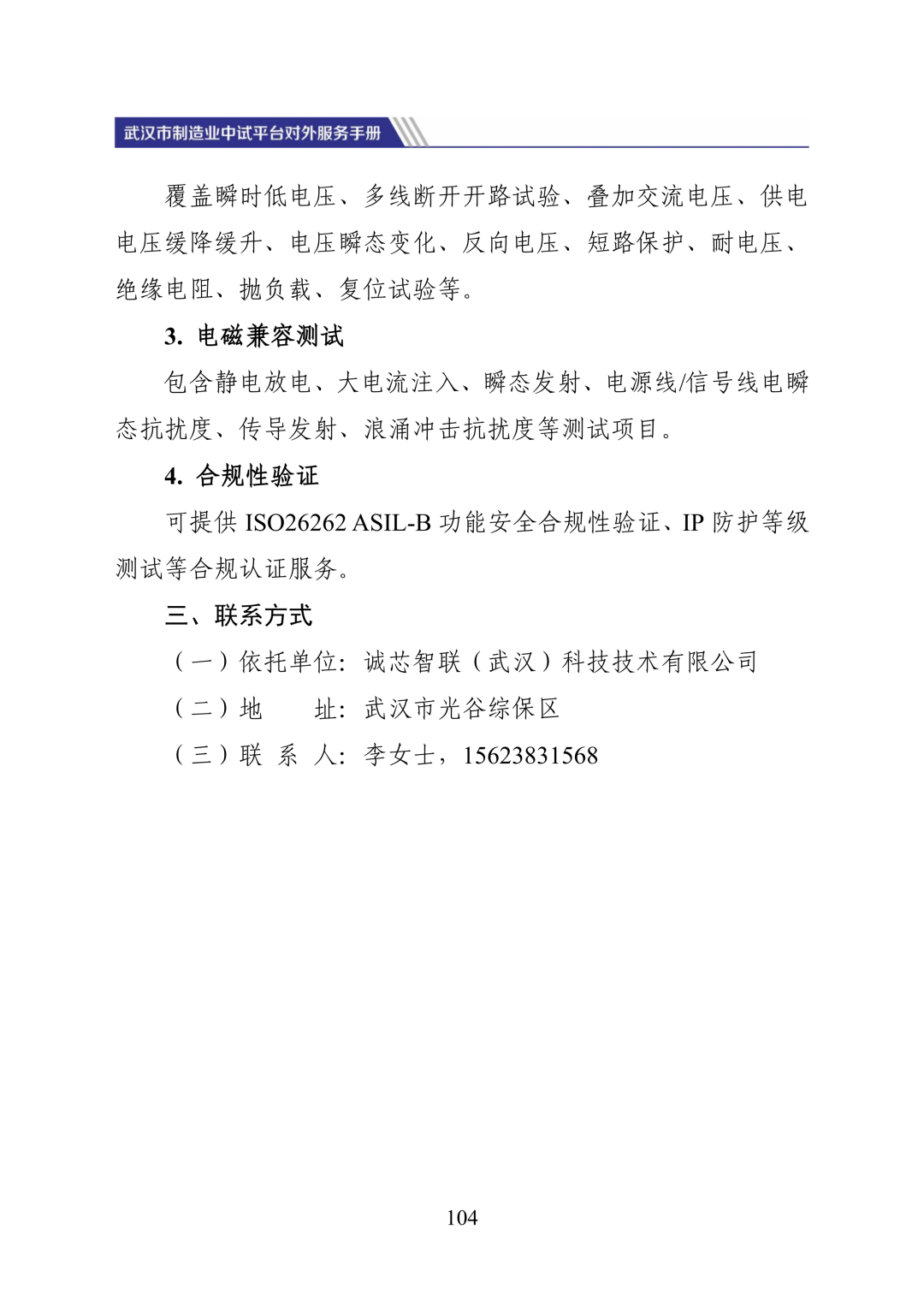 武汉市制造业中试平台对外服务手册

覆盖瞬时低电压、多线断开开路试验、叠加交流电压、供电电压缓降缓升、电压瞬态变化、反向电压、短路保护、耐电压、绝缘电阻、抛负载、复位试验等。

3. 电磁兼容测试

包含静电放电、大电流注入、瞬态发射、电源线/信号线电瞬态抗扰度、传导发射、浪涌冲击抗扰度等测试项目。

4. 合规性验证

可提供 ISO26262 ASIL-B 功能安全合规性验证、IP 防护等级测试等合规认证服务。

三、联系方式

（一）依托单位：诚芯智联（武汉）科技技术有限公司

（二）地　　址：武汉市光谷综保区

（三）联 系 人：李女士，15623831568

104